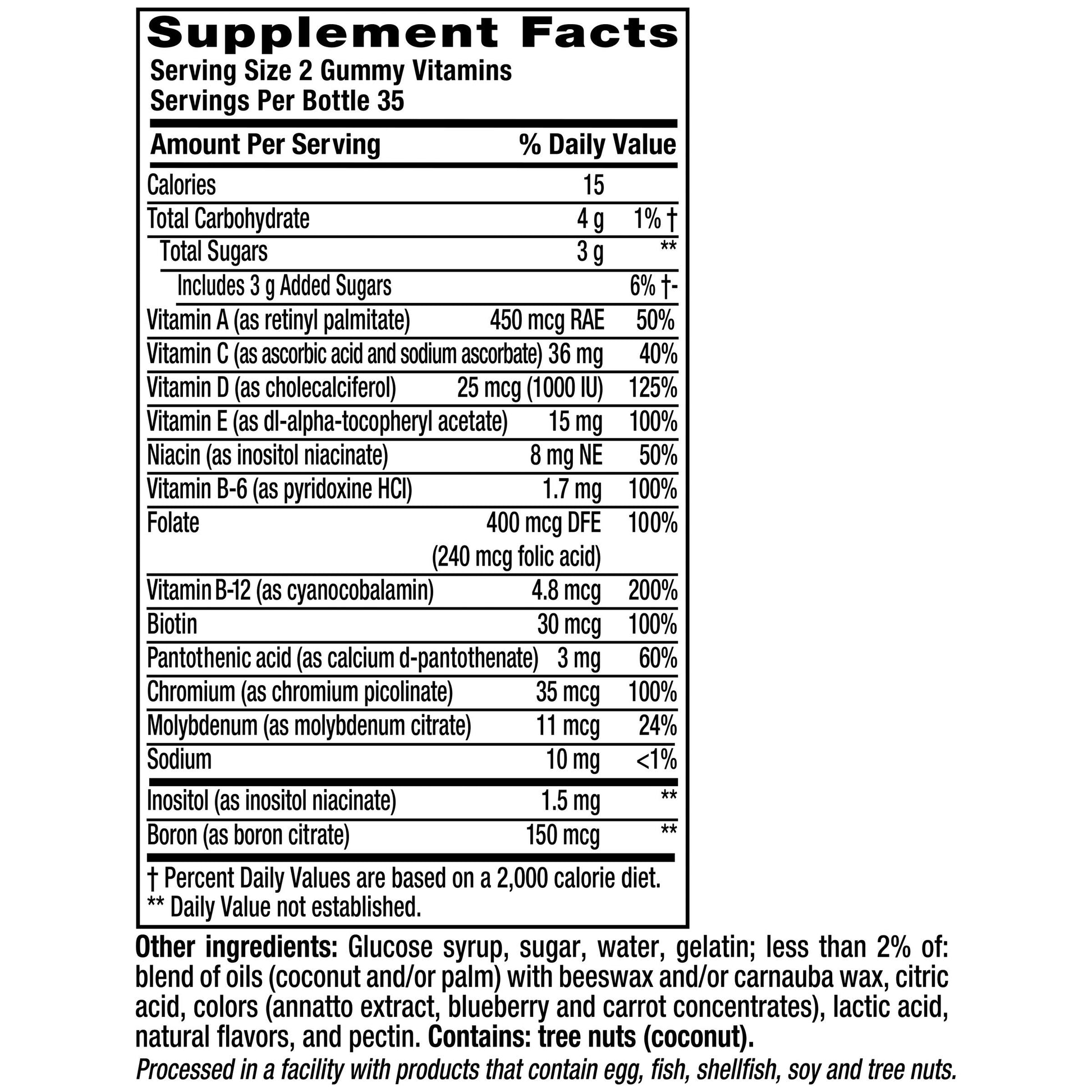 Supplement Facts
Serving Size 2 Gummy Vitamins
Servings Per Bottle 35

| Amount Per Serving | | % Daily Value |
|---|---|---|
| Calories | 15 | |
| Total Carbohydrate | 4 g | 1% † |
| Total Sugars | 3 g | ** |
| Includes 3 g Added Sugars | | 6% †- |
| Vitamin A (as retinyl palmitate) | 450 mcg RAE | 50% |
| Vitamin C (as ascorbic acid and sodium ascorbate) | 36 mg | 40% |
| Vitamin D (as cholecalciferol) | 25 mcg (1000 IU) | 125% |
| Vitamin E (as dl-alpha-tocopheryl acetate) | 15 mg | 100% |
| Niacin (as inositol niacinate) | 8 mg NE | 50% |
| Vitamin B-6 (as pyridoxine HCl) | 1.7 mg | 100% |
| Folate | 400 mcg DFE (240 mcg folic acid) | 100% |
| Vitamin B-12 (as cyanocobalamin) | 4.8 mcg | 200% |
| Biotin | 30 mcg | 100% |
| Pantothenic acid (as calcium d-pantothenate) | 3 mg | 60% |
| Chromium (as chromium picolinate) | 35 mcg | 100% |
| Molybdenum (as molybdenum citrate) | 11 mcg | 24% |
| Sodium | 10 mg | <1% |
| Inositol (as inositol niacinate) | 1.5 mg | ** |
| Boron (as boron citrate) | 150 mcg | ** |

† Percent Daily Values are based on a 2,000 calorie diet.
** Daily Value not established.

Other ingredients: Glucose syrup, sugar, water, gelatin; less than 2% of: blend of oils (coconut and/or palm) with beeswax and/or carnauba wax, citric acid, colors (annatto extract, blueberry and carrot concentrates), lactic acid, natural flavors, and pectin. Contains: tree nuts (coconut).

Processed in a facility with products that contain egg, fish, shellfish, soy and tree nuts.